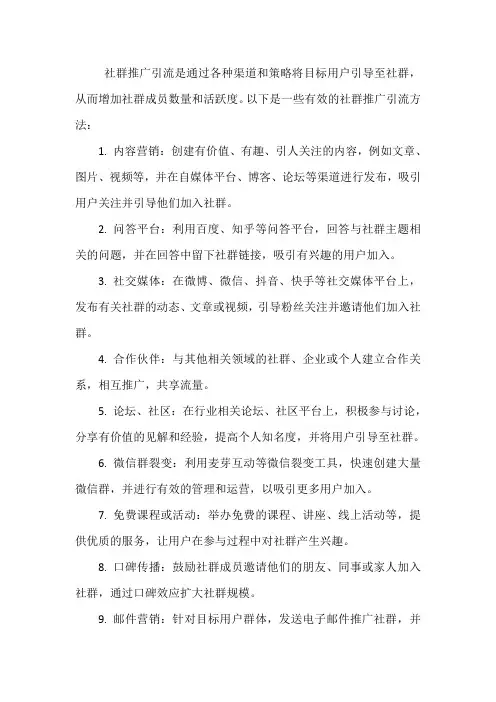 社群推广引流是通过各种渠道和策略将目标用户引导至社群，从而增加社群成员数量和活跃度。以下是一些有效的社群推广引流方法：

1. 内容营销：创建有价值、有趣、引人关注的内容，例如文章、图片、视频等，并在自媒体平台、博客、论坛等渠道进行发布，吸引用户关注并引导他们加入社群。

2. 问答平台：利用百度、知乎等问答平台，回答与社群主题相关的问题，并在回答中留下社群链接，吸引有兴趣的用户加入。

3. 社交媒体：在微博、微信、抖音、快手等社交媒体平台上，发布有关社群的动态、文章或视频，引导粉丝关注并邀请他们加入社群。

4. 合作伙伴：与其他相关领域的社群、企业或个人建立合作关系，相互推广，共享流量。

5. 论坛、社区：在行业相关论坛、社区平台上，积极参与讨论，分享有价值的见解和经验，提高个人知名度，并将用户引导至社群。

6. 微信群裂变：利用麦芽互动等微信裂变工具，快速创建大量微信群，并进行有效的管理和运营，以吸引更多用户加入。

7. 免费课程或活动：举办免费的课程、讲座、线上活动等，提供优质的服务，让用户在参与过程中对社群产生兴趣。

8. 口碑传播：鼓励社群成员邀请他们的朋友、同事或家人加入社群，通过口碑效应扩大社群规模。

9. 邮件营销：针对目标用户群体，发送电子邮件推广社群，并